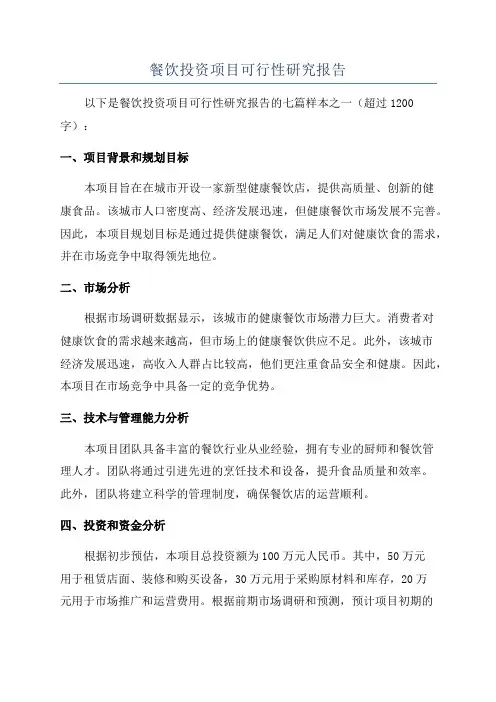 餐饮投资项目可行性研究报告

以下是餐饮投资项目可行性研究报告的七篇样本之一（超过1200字）：

一、项目背景和规划目标

本项目旨在在城市开设一家新型健康餐饮店，提供高质量、创新的健康食品。该城市人口密度高、经济发展迅速，但健康餐饮市场发展不完善。因此，本项目规划目标是通过提供健康餐饮，满足人们对健康饮食的需求，并在市场竞争中取得领先地位。

二、市场分析

根据市场调研数据显示，该城市的健康餐饮市场潜力巨大。消费者对健康饮食的需求越来越高，但市场上的健康餐饮供应不足。此外，该城市经济发展迅速，高收入人群占比较高，他们更注重食品安全和健康。因此，本项目在市场竞争中具备一定的竞争优势。

三、技术与管理能力分析

本项目团队具备丰富的餐饮行业从业经验，拥有专业的厨师和餐饮管理人才。团队将通过引进先进的烹饪技术和设备，提升食品质量和效率。此外，团队将建立科学的管理制度，确保餐饮店的运营顺利。

四、投资和资金分析

根据初步预估，本项目总投资额为100万元人民币。其中，50万元用于租赁店面、装修和购买设备，30万元用于采购原材料和库存，20万元用于市场推广和运营费用。根据前期市场调研和预测，预计项目初期的